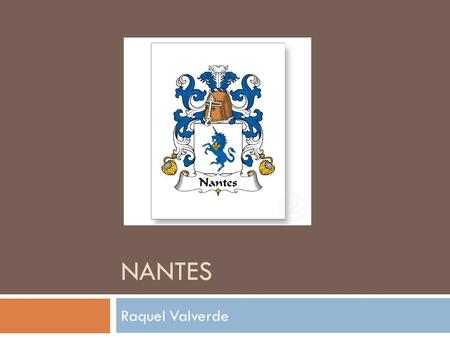 Nantes

NANTES

Raquel Valverde